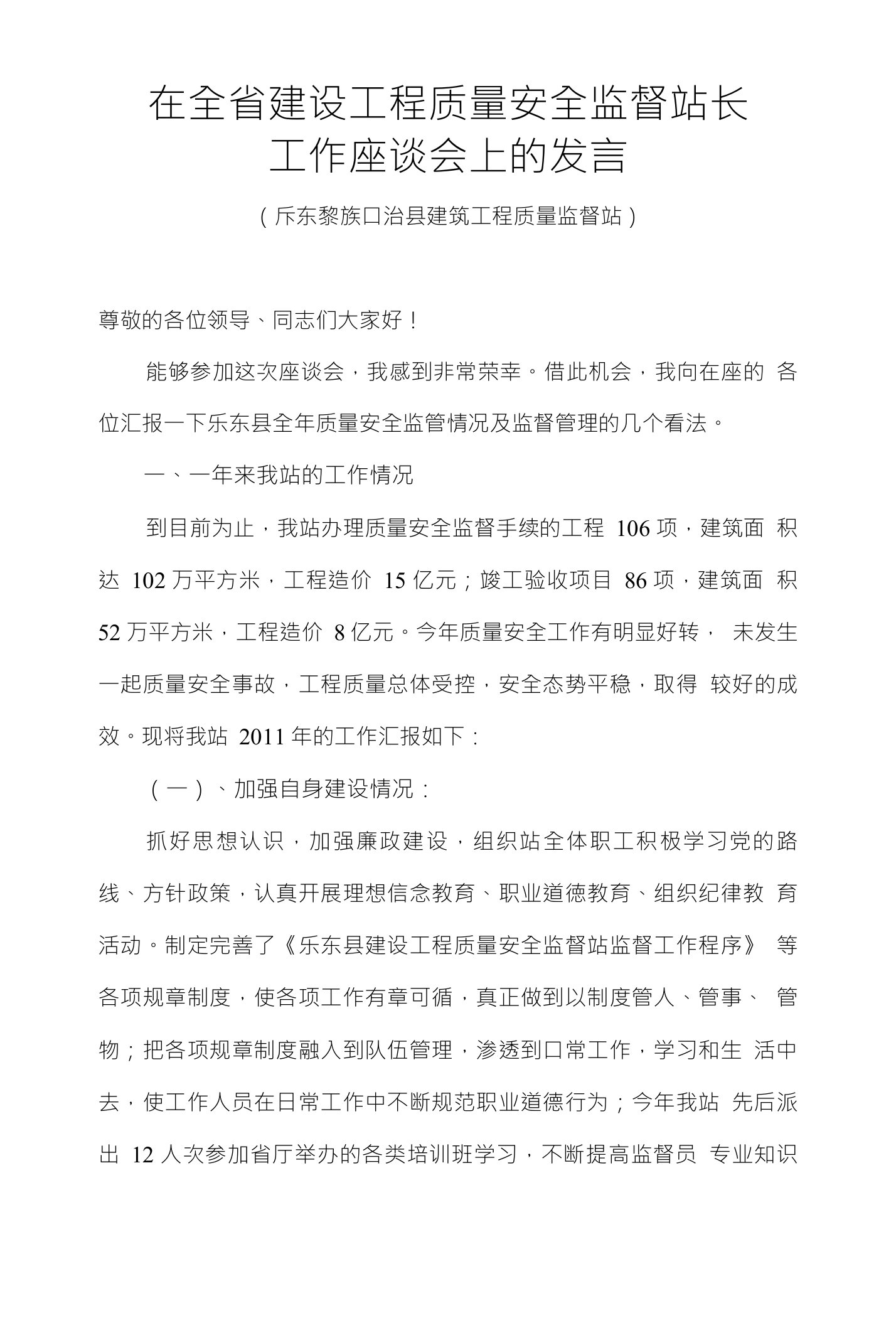 在全省建设工程质量安全监督站长工作座谈会上的发言

（斥东黎族口治县建筑工程质量监督站）

尊敬的各位领导、同志们大家好！

能够参加这次座谈会，我感到非常荣幸。借此机会，我向在座的各位汇报一下乐东县全年质量安全监管情况及监督管理的几个看法。

一、一年来我站的工作情况

到目前为止，我站办理质量安全监督手续的工程 106 项，建筑面积达 102 万平方米，工程造价 15 亿元；竣工验收项目 86 项，建筑面积 52 万平方米，工程造价 8 亿元。今年质量安全工作有明显好转，未发生一起质量安全事故，工程质量总体受控，安全态势平稳，取得较好的成效。现将我站 2011 年的工作汇报如下：

（一）、加强自身建设情况：

抓好思想认识，加强廉政建设，组织站全体职工积极学习党的路线、方针政策，认真开展理想信念教育、职业道德教育、组织纪律教育活动。制定完善了《乐东县建设工程质量安全监督站监督工作程序》等各项规章制度，使各项工作有章可循，真正做到以制度管人、管事、管物；把各项规章制度融入到队伍管理，渗透到口常工作，学习和生活中去，使工作人员在日常工作中不断规范职业道德行为；今年我站先后派出 12 人次参加省厅举办的各类培训班学习，不断提高监督员专业知识